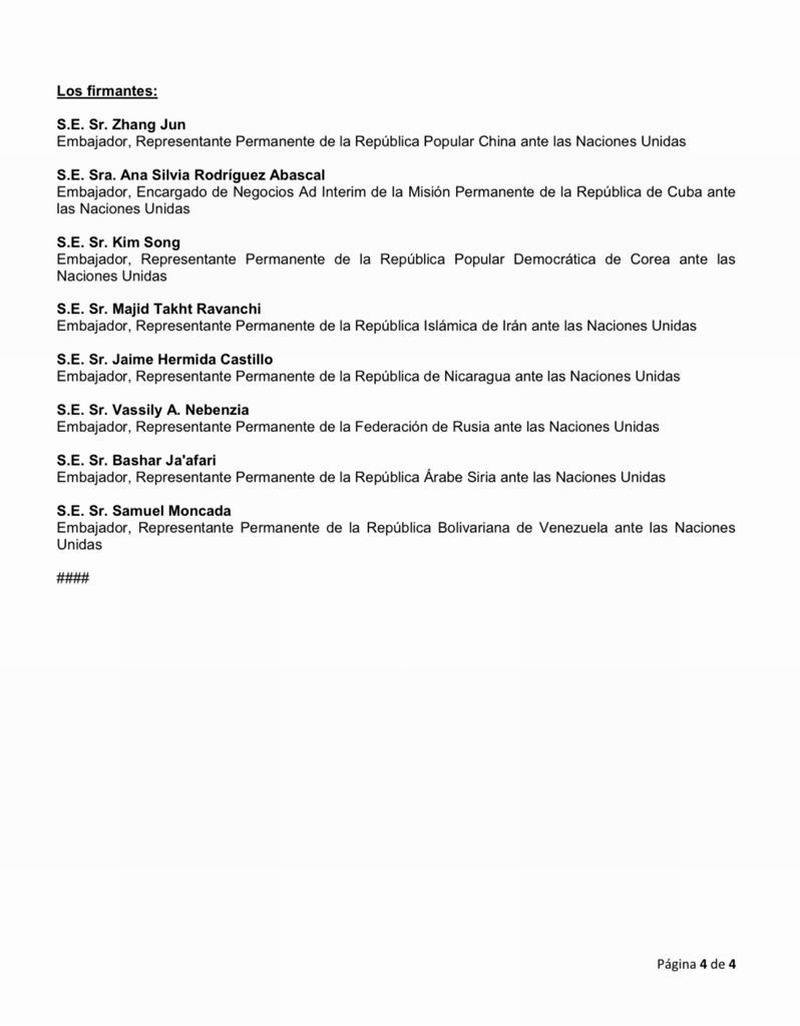 Los firmantes:

S.E. Sr. Zhang Jun
Embajador, Representante Permanente de la República Popular China ante las Naciones Unidas

S.E. Sra. Ana Silvia Rodríguez Abascal
Embajador, Encargado de Negocios Ad Interim de la Misión Permanente de la República de Cuba ante las Naciones Unidas

S.E. Sr. Kim Song
Embajador, Representante Permanente de la República Popular Democrática de Corea ante las Naciones Unidas

S.E. Sr. Majid Takht Ravanchi
Embajador, Representante Permanente de la República Islámica de Irán ante las Naciones Unidas

S.E. Sr. Jaime Hermida Castillo
Embajador, Representante Permanente de la República de Nicaragua ante las Naciones Unidas

S.E. Sr. Vassily A. Nebenzia
Embajador, Representante Permanente de la Federación de Rusia ante las Naciones Unidas

S.E. Sr. Bashar Ja'afari
Embajador, Representante Permanente de la República Árabe Siria ante las Naciones Unidas

S.E. Sr. Samuel Moncada
Embajador, Representante Permanente de la República Bolivariana de Venezuela ante las Naciones Unidas

####

Página 4 de 4